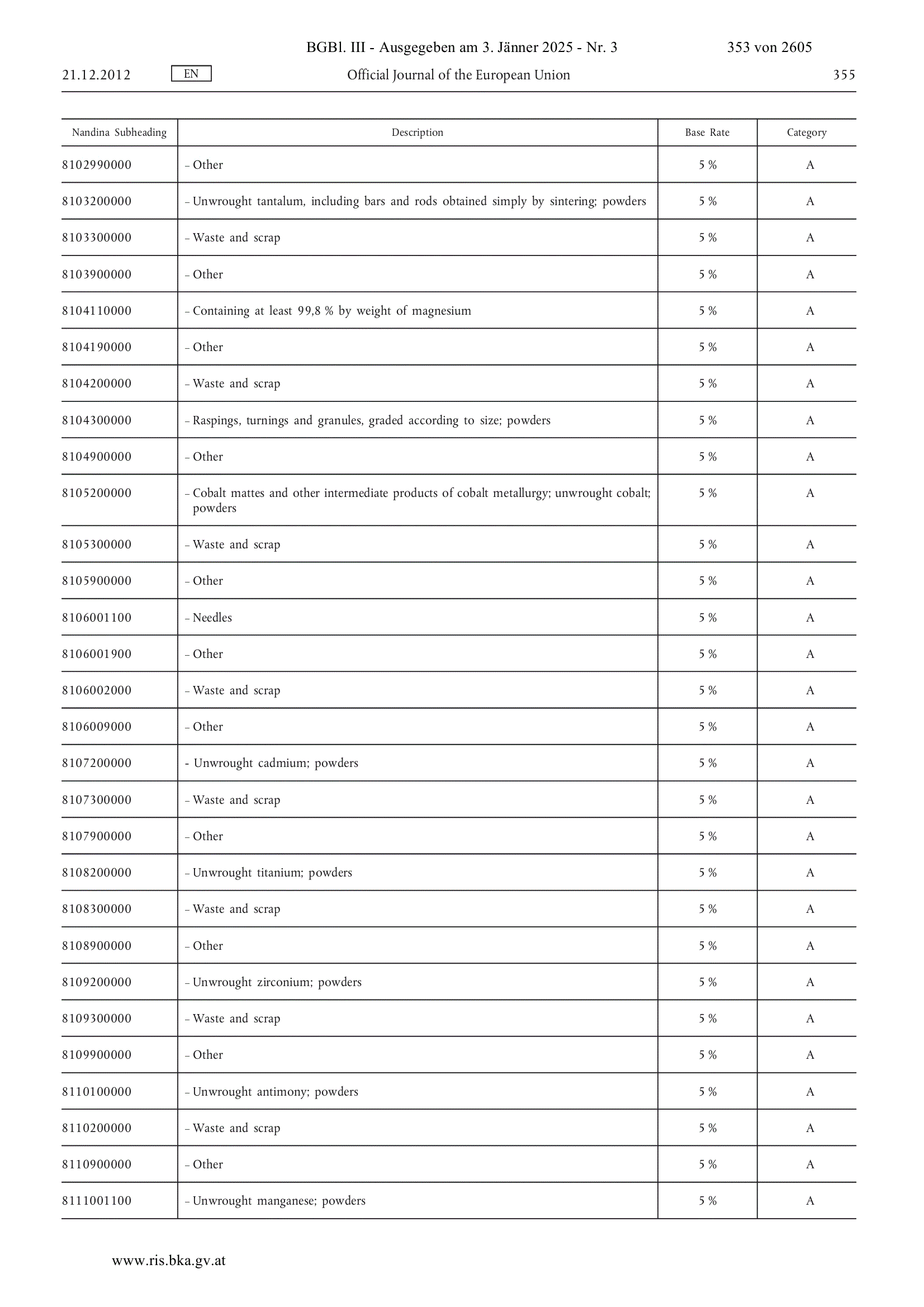 BGBl. III - Ausgegeben am 3. Jänner 2025 - Nr. 3 353 von 2605

21.12.2012 EN Official Journal of the European Union 355

| Nandina Subheading | Description | Base Rate | Category |
|---|---|---|---|
| 8102990000 | – Other | 5 % | A |
| 8103200000 | – Unwrought tantalum, including bars and rods obtained simply by sintering; powders | 5 % | A |
| 8103300000 | – Waste and scrap | 5 % | A |
| 8103900000 | – Other | 5 % | A |
| 8104110000 | – Containing at least 99,8 % by weight of magnesium | 5 % | A |
| 8104190000 | – Other | 5 % | A |
| 8104200000 | – Waste and scrap | 5 % | A |
| 8104300000 | – Raspings, turnings and granules, graded according to size; powders | 5 % | A |
| 8104900000 | – Other | 5 % | A |
| 8105200000 | – Cobalt mattes and other intermediate products of cobalt metallurgy; unwrought cobalt; powders | 5 % | A |
| 8105300000 | – Waste and scrap | 5 % | A |
| 8105900000 | – Other | 5 % | A |
| 8106001100 | – Needles | 5 % | A |
| 8106001900 | – Other | 5 % | A |
| 8106002000 | – Waste and scrap | 5 % | A |
| 8106009000 | – Other | 5 % | A |
| 8107200000 | - Unwrought cadmium; powders | 5 % | A |
| 8107300000 | – Waste and scrap | 5 % | A |
| 8107900000 | – Other | 5 % | A |
| 8108200000 | – Unwrought titanium; powders | 5 % | A |
| 8108300000 | – Waste and scrap | 5 % | A |
| 8108900000 | – Other | 5 % | A |
| 8109200000 | – Unwrought zirconium; powders | 5 % | A |
| 8109300000 | – Waste and scrap | 5 % | A |
| 8109900000 | – Other | 5 % | A |
| 8110100000 | – Unwrought antimony; powders | 5 % | A |
| 8110200000 | – Waste and scrap | 5 % | A |
| 8110900000 | – Other | 5 % | A |
| 8111001100 | – Unwrought manganese; powders | 5 % | A |

www.ris.bka.gv.at